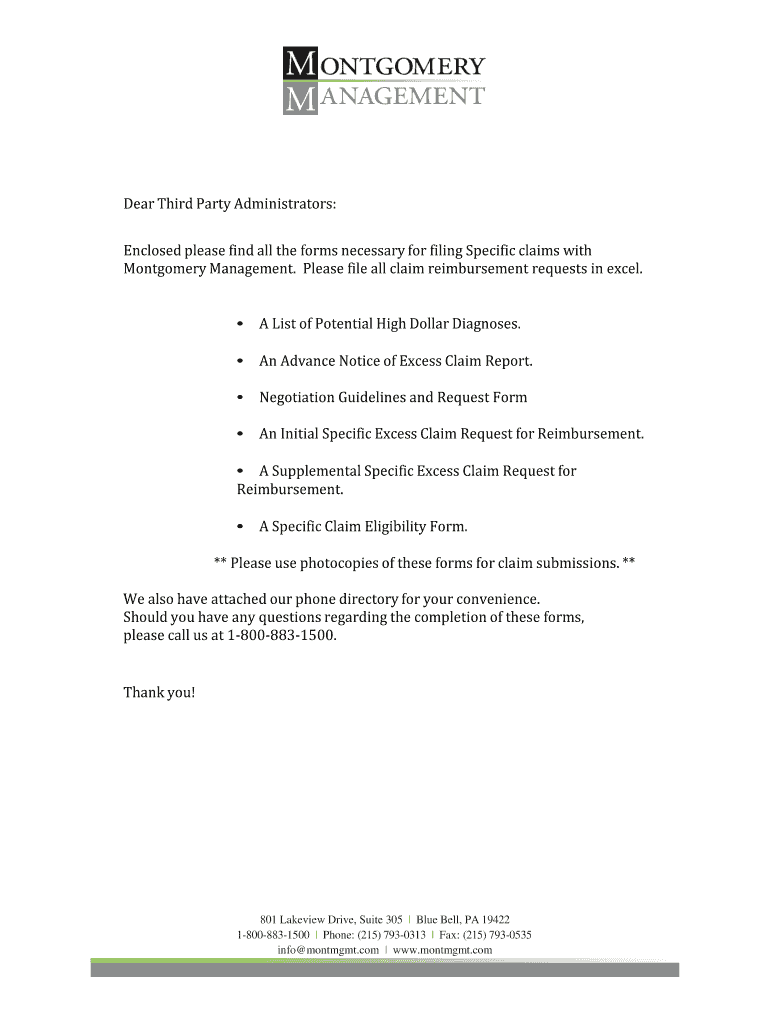 MONTGOMERY
MANAGEMENT

Dear Third Party Administrators:

Enclosed please find all the forms necessary for filing Specific claims with Montgomery Management. Please file all claim reimbursement requests in excel.

• A List of Potential High Dollar Diagnoses.

• An Advance Notice of Excess Claim Report.

• Negotiation Guidelines and Request Form

• An Initial Specific Excess Claim Request for Reimbursement.

• A Supplemental Specific Excess Claim Request for Reimbursement.

• A Specific Claim Eligibility Form.

** Please use photocopies of these forms for claim submissions. **

We also have attached our phone directory for your convenience.
Should you have any questions regarding the completion of these forms, please call us at 1-800-883-1500.

Thank you!

801 Lakeview Drive, Suite 305 | Blue Bell, PA 19422
1-800-883-1500 | Phone: (215) 793-0313 | Fax: (215) 793-0535
info@montmgmt.com | www.montmgmt.com